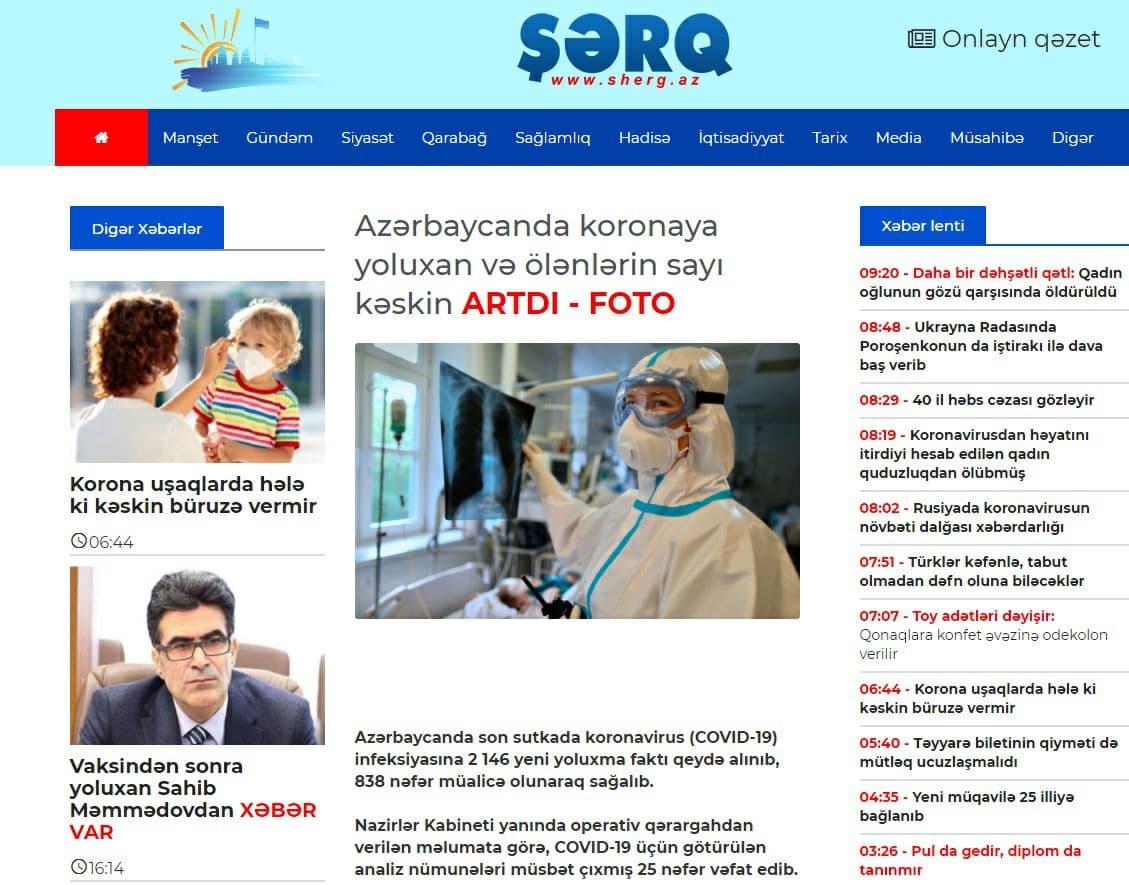 ŞƏRQ
www.sherg.az

Onlayn qəzet

Manşet Gündəm Siyasət Qarabağ Sağlamlıq Hadisə İqtisadiyyat Tarix Media Müsahibə Digər

Digər Xəbərlər

Korona uşaqlarda hələ ki kəskin büruzə vermir

06:44

Vaksindən sonra yoluxan Sahib Məmmədovdan XƏBƏR VAR

16:14

Azərbaycanda koronaya yoluxan və ölənlərin sayı kəskin ARTDI - FOTO

Azərbaycanda son sutkada koronavirus (COVID-19) infeksiyasına 2 146 yeni yoluxma faktı qeydə alınıb, 838 nəfər müalicə olunaraq sağalıb.

Nazirlər Kabineti yanında operativ qərargahdan verilən məlumata görə, COVID-19 üçün götürülən analiz nümunələri müsbət çıxmış 25 nəfər vəfat edib.

Xəbər lenti

09:20 - Daha bir dəhşətli qətl: Qadın oğlunun gözü qarşısında öldürüldü

08:48 - Ukrayna Radasında Poroşenkonun da iştirakı ilə dava baş verib

08:29 - 40 il həbs cəzası gözləyir

08:19 - Koronavirusdan həyatını itirdiyi hesab edilən qadın quduzluqdan ölübmüş

08:02 - Rusiyada koronavirusun növbəti dalğası xəbərdarlığı

07:51 - Türklər kəfənlə, tabut olmadan dəfn oluna biləcəklər

07:07 - Toy adətləri dəyişir: Qonaqlara konfet əvəzinə odekolon verilir

06:44 - Korona uşaqlarda hələ ki kəskin büruzə vermir

05:40 - Təyyarə biletinin qiyməti də mütləq ucuzlaşmalıdı

04:35 - Yeni müqavilə 25 illiyə bağlanıb

03:26 - Pul da gedir, diplom da tanınmır